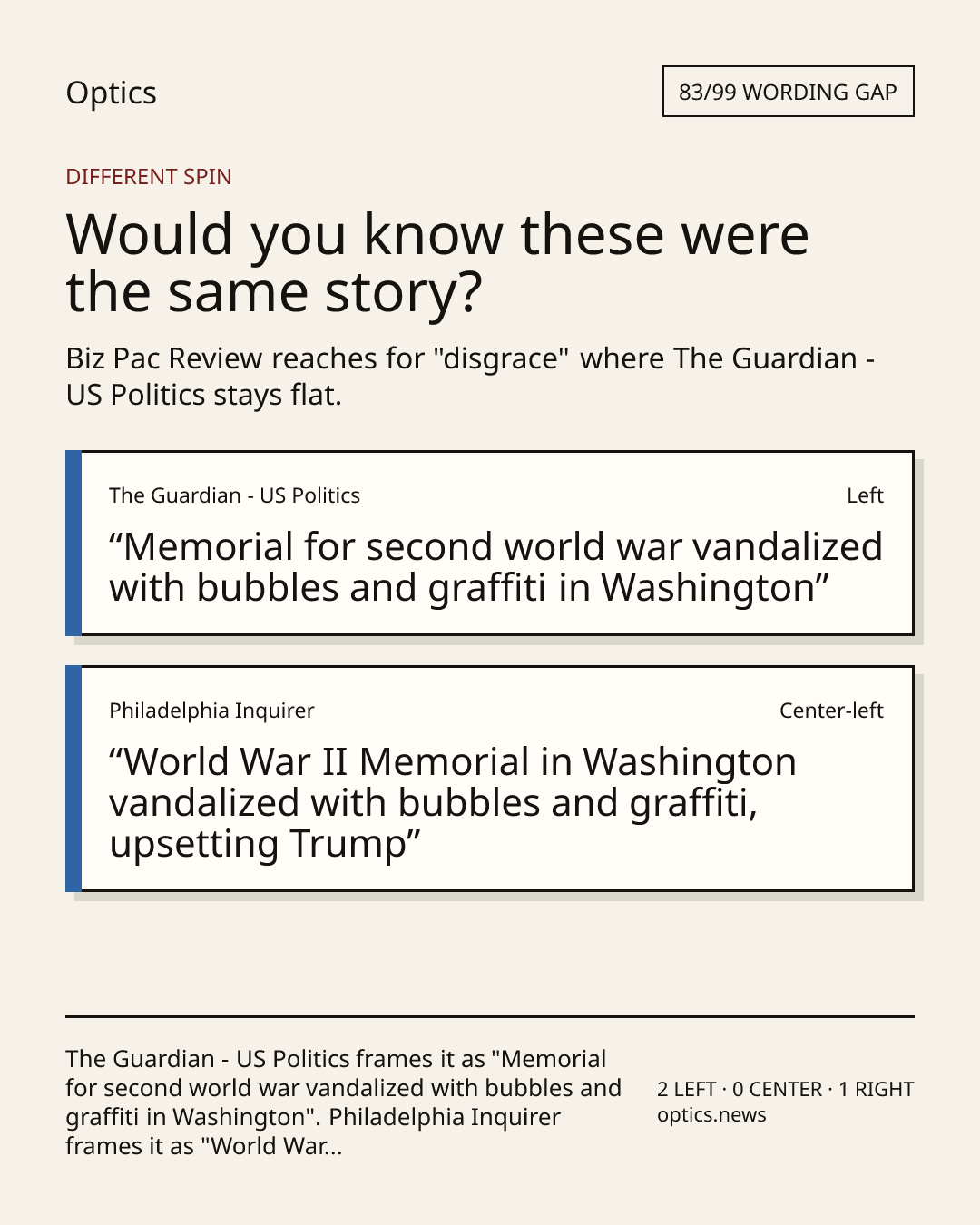 Optics

83/99 WORDING GAP

DIFFERENT SPIN

Would you know these were the same story?

Biz Pac Review reaches for "disgrace" where The Guardian - US Politics stays flat.

The Guardian - US Politics

Left

“Memorial for second world war vandalized with bubbles and graffiti in Washington”

Philadelphia Inquirer

Center-left

“World War II Memorial in Washington vandalized with bubbles and graffiti, upsetting Trump”

The Guardian - US Politics frames it as "Memorial for second world war vandalized with bubbles and graffiti in Washington". Philadelphia Inquirer frames it as "World War...

2 LEFT · 0 CENTER · 1 RIGHT
optics.news